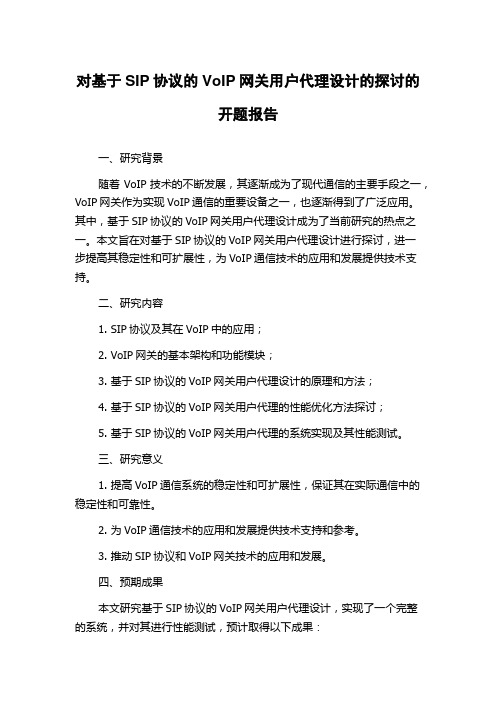 对基于 SIP 协议的 VoIP 网关用户代理设计的探讨的开题报告

一、研究背景

随着 VoIP 技术的不断发展，其逐渐成为了现代通信的主要手段之一，VoIP 网关作为实现 VoIP 通信的重要设备之一，也逐渐得到了广泛应用。其中，基于 SIP 协议的 VoIP 网关用户代理设计成为了当前研究的热点之一。本文旨在对基于 SIP 协议的 VoIP 网关用户代理设计进行探讨，进一步提高其稳定性和可扩展性，为 VoIP 通信技术的应用和发展提供技术支持。

二、研究内容

1. SIP 协议及其在 VoIP 中的应用；

2. VoIP 网关的基本架构和功能模块；

3. 基于 SIP 协议的 VoIP 网关用户代理设计的原理和方法；

4. 基于 SIP 协议的 VoIP 网关用户代理的性能优化方法探讨；

5. 基于 SIP 协议的 VoIP 网关用户代理的系统实现及其性能测试。

三、研究意义

1. 提高 VoIP 通信系统的稳定性和可扩展性，保证其在实际通信中的稳定性和可靠性。

2. 为 VoIP 通信技术的应用和发展提供技术支持和参考。

3. 推动 SIP 协议和 VoIP 网关技术的应用和发展。

四、预期成果

本文研究基于 SIP 协议的 VoIP 网关用户代理设计，实现了一个完整的系统，并对其进行性能测试，预计取得以下成果：